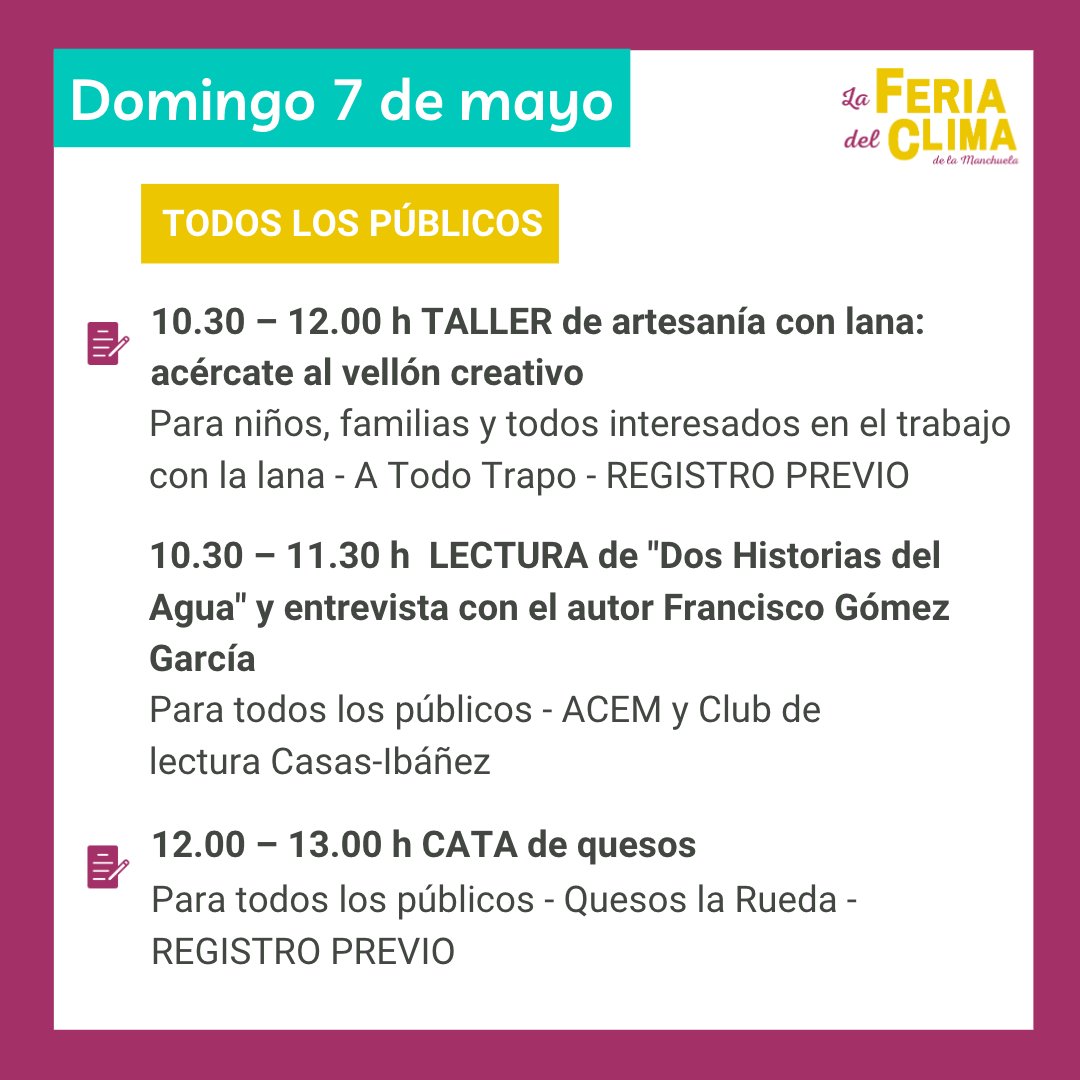 Domingo 7 de mayo

La FERIA del CLIMA de la Manchuela

TODOS LOS PÚBLICOS

10.30 – 12.00 h TALLER de artesanía con lana: acércate al vellón creativo
Para niños, familias y todos interesados en el trabajo con la lana - A Todo Trapo - REGISTRO PREVIO

10.30 – 11.30 h LECTURA de "Dos Historias del Agua" y entrevista con el autor Francisco Gómez García
Para todos los públicos - ACEM y Club de lectura Casas-Ibáñez

12.00 – 13.00 h CATA de quesos
Para todos los públicos - Quesos la Rueda - REGISTRO PREVIO